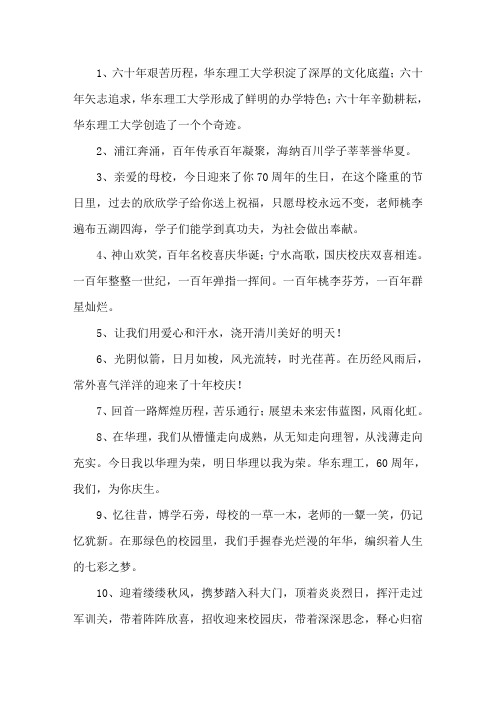 1、六十年艰苦历程，华东理工大学积淀了深厚的文化底蕴；六十年矢志追求，华东理工大学形成了鲜明的办学特色；六十年辛勤耕耘，华东理工大学创造了一个个奇迹。

2、浦江奔涌，百年传承百年凝聚，海纳百川学子莘莘誉华夏。

3、亲爱的母校，今日迎来了你70周年的生日，在这个隆重的节日里，过去的欣欣学子给你送上祝福，只愿母校永远不变，老师桃李遍布五湖四海，学子们能学到真功夫，为社会做出奉献。

4、神山欢笑，百年名校喜庆华诞；宁水高歌，国庆校庆双喜相连。一百年整整一世纪，一百年弹指一挥间。一百年桃李芬芳，一百年群星灿烂。

5、让我们用爱心和汗水，浇开清川美好的明天！

6、光阴似箭，日月如梭，风光流转，时光荏苒。在历经风雨后，常外喜气洋洋的迎来了十年校庆！

7、回首一路辉煌历程，苦乐通行；展望未来宏伟蓝图，风雨化虹。

8、在华理，我们从懵懂走向成熟，从无知走向理智，从浅薄走向充实。今日我以华理为荣，明日华理以我为荣。华东理工，60周年，我们，为你庆生。

9、忆往昔，博学石旁，母校的一草一木，老师的一颦一笑，仍记忆犹新。在那绿色的校园里，我们手握春光烂漫的年华，编织着人生的七彩之梦。

10、迎着缕缕秋风，携梦踏入科大门，顶着炎炎烈日，挥汗走过军训关，带着阵阵欣喜，招收迎来校园庆，带着深深思念，释心归宿